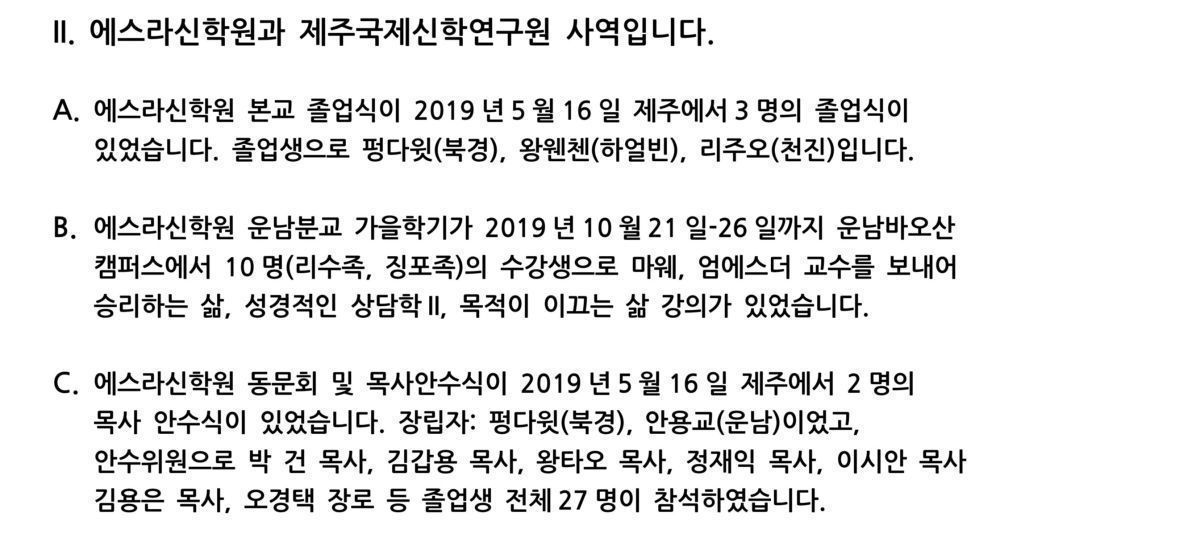 II. 에스라신학원과 제주국제신학연구원 사역입니다.

A. 에스라신학원 본교 졸업식이 2019 년 5 월 16 일 제주에서 3 명의 졸업식이 있었습니다. 졸업생으로 펑다윗(북경), 왕웬첸(하얼빈), 리주오(천진)입니다.

B. 에스라신학원 운남분교 가을학기가 2019 년 10 월 21 일-26 일까지 운남바오산 캠퍼스에서 10 명(리수족, 징포족)의 수강생으로 마웨, 엄에스더 교수를 보내어 승리하는 삶, 성경적인 상담학 II, 목적이 이끄는 삶 강의가 있었습니다.

C. 에스라신학원 동문회 및 목사안수식이 2019 년 5 월 16 일 제주에서 2 명의 목사 안수식이 있었습니다. 장립자: 펑다윗(북경), 안용교(운남)이었고, 안수위원으로 박 건 목사, 김갑용 목사, 왕타오 목사, 정재익 목사, 이시안 목사 김용은 목사, 오경택 장로 등 졸업생 전체 27 명이 참석하였습니다.